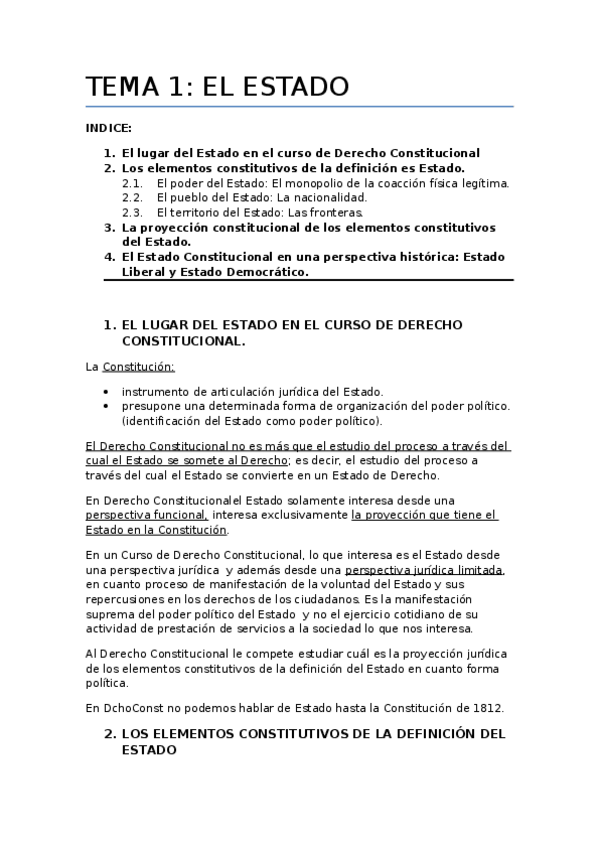 TEMA 1: EL ESTADO

INDICE:

1. El lugar del Estado en el curso de Derecho Constitucional
2. Los elementos constitutivos de la definición es Estado.
2.1. El poder del Estado: El monopolio de la coacción física legítima.
2.2. El pueblo del Estado: La nacionalidad.
2.3. El territorio del Estado: Las fronteras.
3. La proyección constitucional de los elementos constitutivos del Estado.
4. El Estado Constitucional en una perspectiva histórica: Estado Liberal y Estado Democrático.

1. EL LUGAR DEL ESTADO EN EL CURSO DE DERECHO CONSTITUCIONAL.

La Constitución:

• instrumento de articulación jurídica del Estado.
• presupone una determinada forma de organización del poder político. (identificación del Estado como poder político).

El Derecho Constitucional no es más que el estudio del proceso a través del cual el Estado se somete al Derecho; es decir, el estudio del proceso a través del cual el Estado se convierte en un Estado de Derecho.

En Derecho Constitucionalel Estado solamente interesa desde una perspectiva funcional, interesa exclusivamente la proyección que tiene el Estado en la Constitución.

En un Curso de Derecho Constitucional, lo que interesa es el Estado desde una perspectiva jurídica y además desde una perspectiva jurídica limitada, en cuanto proceso de manifestación de la voluntad del Estado y sus repercusiones en los derechos de los ciudadanos. Es la manifestación suprema del poder político del Estado y no el ejercicio cotidiano de su actividad de prestación de servicios a la sociedad lo que nos interesa.

Al Derecho Constitucional le compete estudiar cuál es la proyección jurídica de los elementos constitutivos de la definición del Estado en cuanto forma política.

En DchoConst no podemos hablar de Estado hasta la Constitución de 1812.

2. LOS ELEMENTOS CONSTITUTIVOS DE LA DEFINICIÓN DEL ESTADO